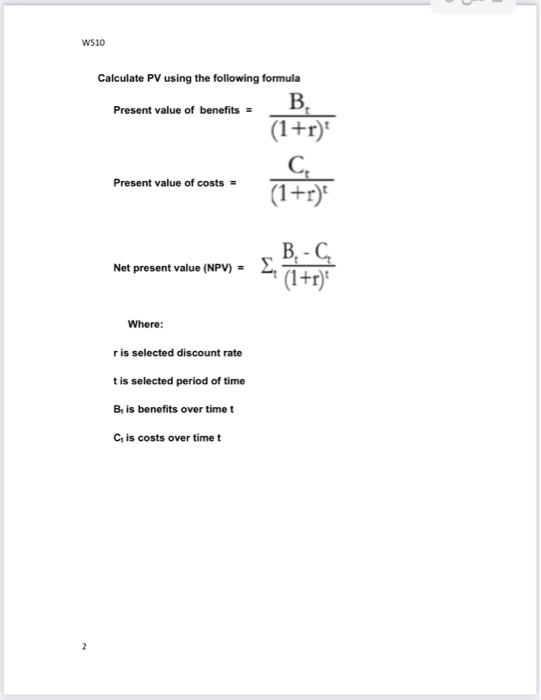 WS10

Calculate PV using the following formula

Present value of benefits = $\frac{B_t}{(1+r)^t}$

Present value of costs = $\frac{C_t}{(1+r)^t}$

Net present value (NPV) = $\Sigma_t \frac{B_t - C_t}{(1+r)^t}$

Where:

r is selected discount rate

t is selected period of time

$B_t$ is benefits over time t

$C_t$ is costs over time t

2